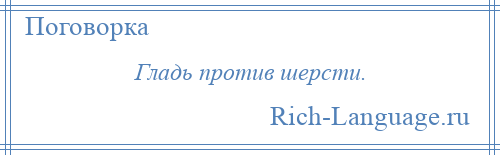 Поговорка

Гладь против шерсти.

Rich-Language.ru